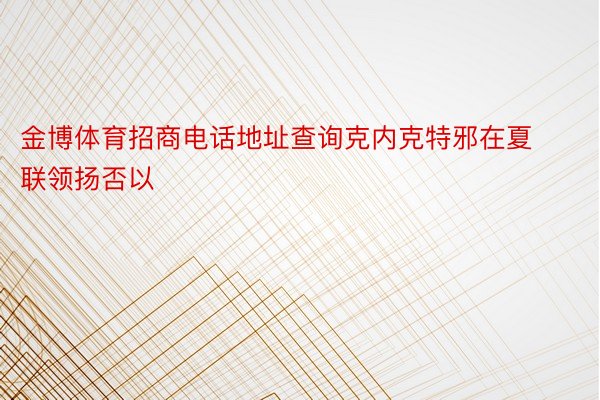 金博体育招商电话地址查询克内克特邪在夏联领扬否以